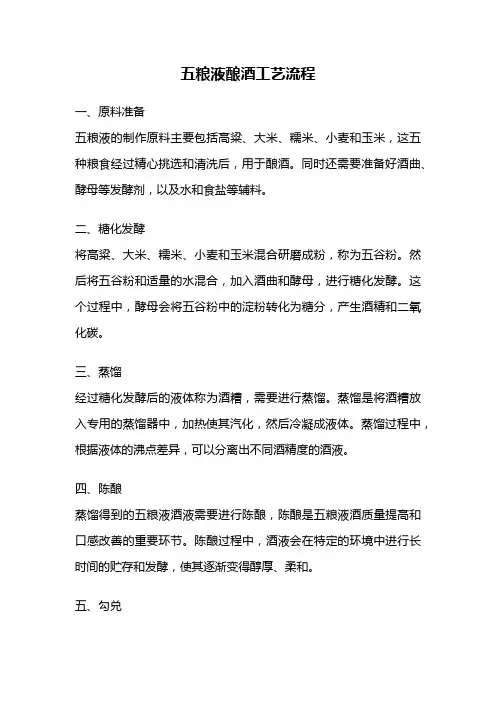 五粮液酿酒工艺流程

一、原料准备

五粮液的制作原料主要包括高粱、大米、糯米、小麦和玉米，这五种粮食经过精心挑选和清洗后，用于酿酒。同时还需要准备好酒曲、酵母等发酵剂，以及水和食盐等辅料。

二、糖化发酵

将高粱、大米、糯米、小麦和玉米混合研磨成粉，称为五谷粉。然后将五谷粉和适量的水混合，加入酒曲和酵母，进行糖化发酵。这个过程中，酵母会将五谷粉中的淀粉转化为糖分，产生酒精和二氧化碳。

三、蒸馏

经过糖化发酵后的液体称为酒糟，需要进行蒸馏。蒸馏是将酒糟放入专用的蒸馏器中，加热使其汽化，然后冷凝成液体。蒸馏过程中，根据液体的沸点差异，可以分离出不同酒精度的酒液。

四、陈酿

蒸馏得到的五粮液酒液需要进行陈酿，陈酿是五粮液酒质量提高和口感改善的重要环节。陈酿过程中，酒液会在特定的环境中进行长时间的贮存和发酵，使其逐渐变得醇厚、柔和。

五、勾兑